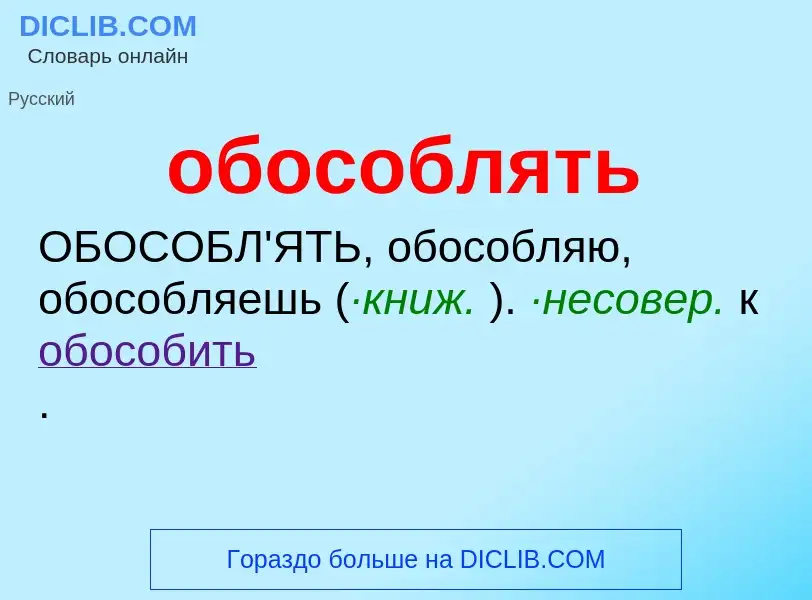 DICLIB.COM
Словарь онлайн

Русский

обособлять

ОБОСОБЛ'ЯТЬ, обособляю, обособляешь (·книж. ). ·несовер. к обособить
.

Гораздо больше на DICLIB.COM